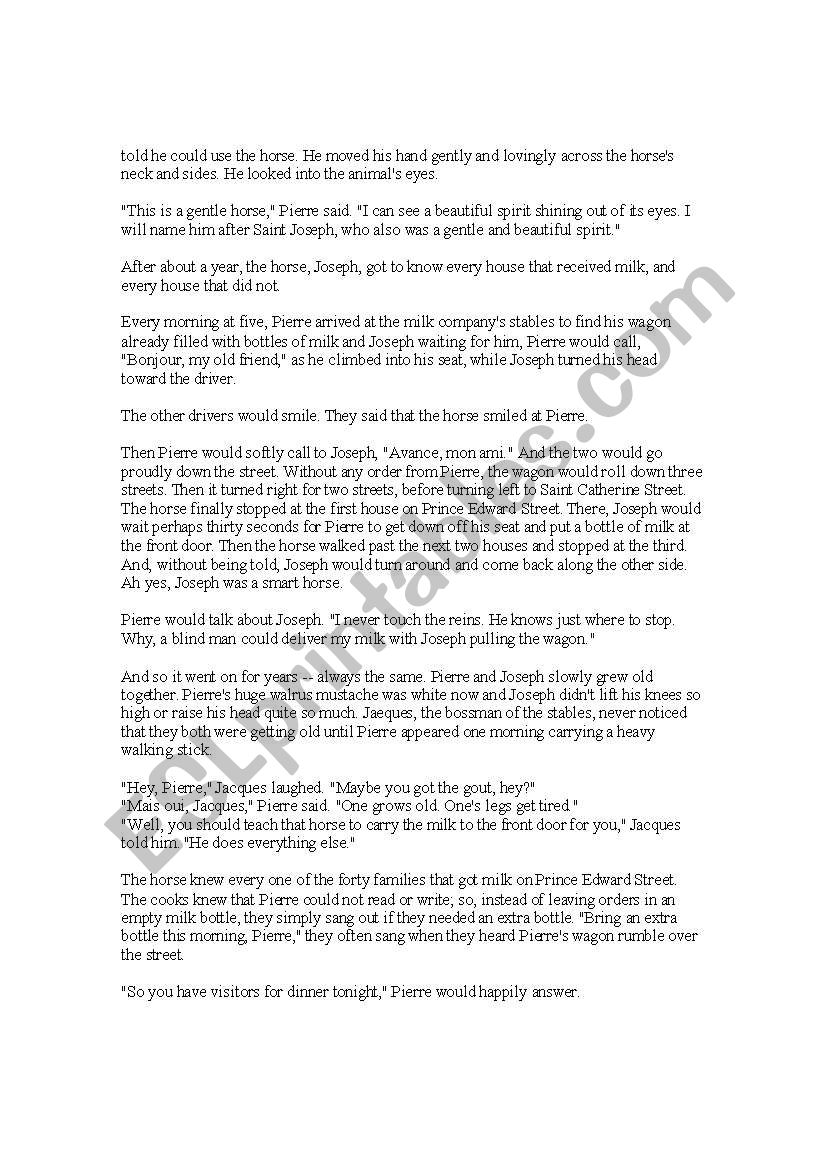 told he could use the horse. He moved his hand gently and lovingly across the horse's neck and sides. He looked into the animal's eyes.

"This is a gentle horse," Pierre said. "I can see a beautiful spirit shining out of its eyes. I will name him after Saint Joseph, who also was a gentle and beautiful spirit."

After about a year, the horse, Joseph, got to know every house that received milk, and every house that did not.

Every morning at five, Pierre arrived at the milk company's stables to find his wagon already filled with bottles of milk and Joseph waiting for him, Pierre would call, "Bonjour, my old friend," as he climbed into his seat, while Joseph turned his head toward the driver.

The other drivers would smile. They said that the horse smiled at Pierre.

Then Pierre would softly call to Joseph, "Avance, mon ami." And the two would go proudly down the street. Without any order from Pierre, the wagon would roll down three streets. Then it turned right for two streets, before turning left to Saint Catherine Street. The horse finally stopped at the first house on Prince Edward Street. There, Joseph would wait perhaps thirty seconds for Pierre to get down off his seat and put a bottle of milk at the front door. Then the horse walked past the next two houses and stopped at the third. And, without being told, Joseph would turn around and come back along the other side. Ah yes, Joseph was a smart horse.

Pierre would talk about Joseph. "I never touch the reins. He knows just where to stop. Why, a blind man could deliver my milk with Joseph pulling the wagon."

And so it went on for years -- always the same. Pierre and Joseph slowly grew old together. Pierre's huge walrus mustache was white now and Joseph didn't lift his knees so high or raise his head quite so much. Jaeques, the bossman of the stables, never noticed that they both were getting old until Pierre appeared one morning carrying a heavy walking stick.

"Hey, Pierre," Jacques laughed. "Maybe you got the gout, hey?"
"Mais oui, Jacques," Pierre said. "One grows old. One's legs get tired."
"Well, you should teach that horse to carry the milk to the front door for you," Jacques told him. "He does everything else."

The horse knew every one of the forty families that got milk on Prince Edward Street. The cooks knew that Pierre could not read or write; so, instead of leaving orders in an empty milk bottle, they simply sang out if they needed an extra bottle. "Bring an extra bottle this morning, Pierre," they often sang when they heard Pierre's wagon rumble over the street.

"So you have visitors for dinner tonight," Pierre would happily answer.

ESLprintables.com